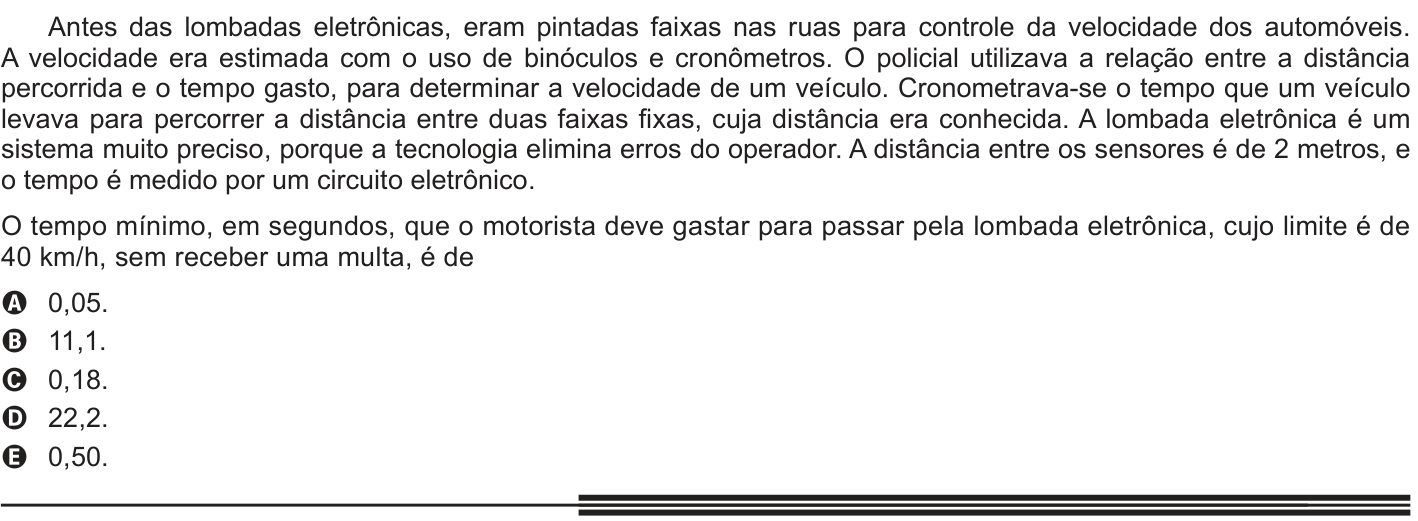 Antes das lombadas eletrônicas, eram pintadas faixas nas ruas para controle da velocidade dos automóveis. A velocidade era estimada com o uso de binóculos e cronômetros. O policial utilizava a relação entre a distância percorrida e o tempo gasto, para determinar a velocidade de um veículo. Cronometrava-se o tempo que um veículo levava para percorrer a distância entre duas faixas fixas, cuja distância era conhecida. A lombada eletrônica é um sistema muito preciso, porque a tecnologia elimina erros do operador. A distância entre os sensores é de 2 metros, e o tempo é medido por um circuito eletrônico.

O tempo mínimo, em segundos, que o motorista deve gastar para passar pela lombada eletrônica, cujo limite é de 40 km/h, sem receber uma multa, é de

A 0,05.
B 11,1.
C 0,18.
D 22,2.
E 0,50.